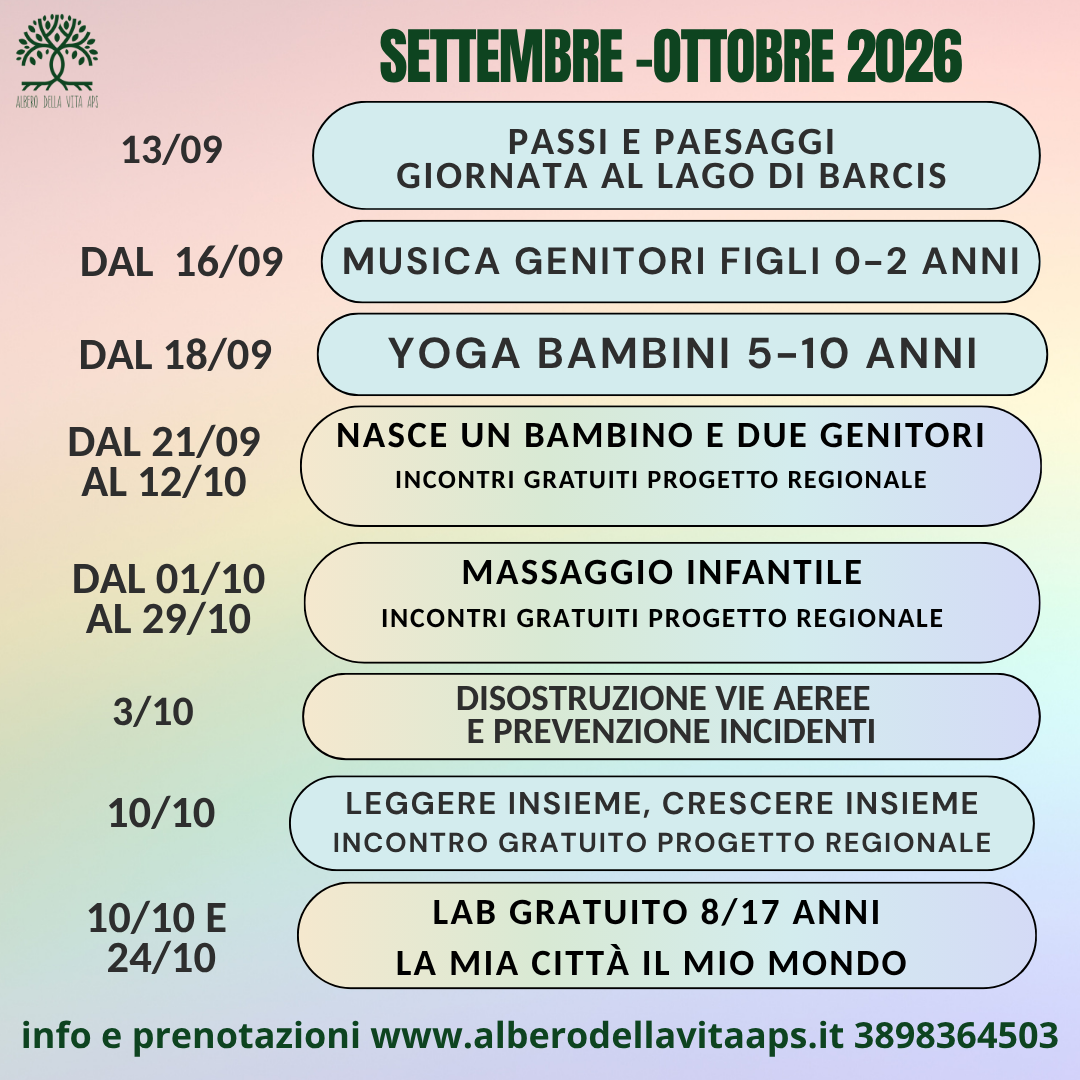 ALBERO DELLA VITA APS

SETTEMBRE -OTTOBRE 2026

13/09

PASSI E PAESAGGI
GIORNATA AL LAGO DI BARCIS

DAL 16/09

MUSICA GENITORI FIGLI 0-2 ANNI

DAL 18/09

YOGA BAMBINI 5-10 ANNI

DAL 21/09
AL 12/10

NASCE UN BAMBINO E DUE GENITORI
INCONTRI GRATUITI PROGETTO REGIONALE

DAL 01/10
AL 29/10

MASSAGGIO INFANTILE
INCONTRI GRATUITI PROGETTO REGIONALE

3/10

DISOSTRUZIONE VIE AEREE
E PREVENZIONE INCIDENTI

10/10

LEGGERE INSIEME, CRESCERE INSIEME
INCONTRO GRATUITO PROGETTO REGIONALE

10/10 E
24/10

LAB GRATUITO 8/17 ANNI
LA MIA CITTÀ IL MIO MONDO

info e prenotazioni www.alberodellavitaaps.it 3898364503